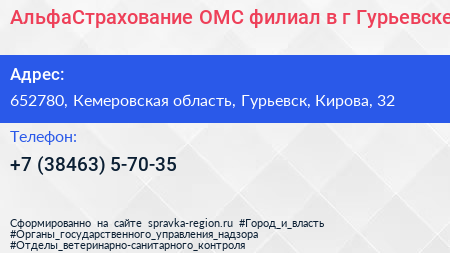 АльфаСтрахование ОМС филиал в г Гурьевске

Адрес:
652780, Кемеровская область, Гурьевск, Кирова, 32

Телефон:
+7 (38463) 5-70-35

Сформированно на сайте spravka-region.ru #Город_и_власть #Органы_государственного_управления_надзора #Отделы_ветеринарно-санитарного_контроля